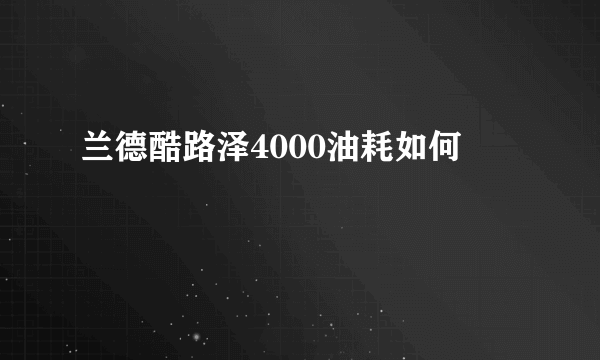 兰德酷路泽4000油耗如何